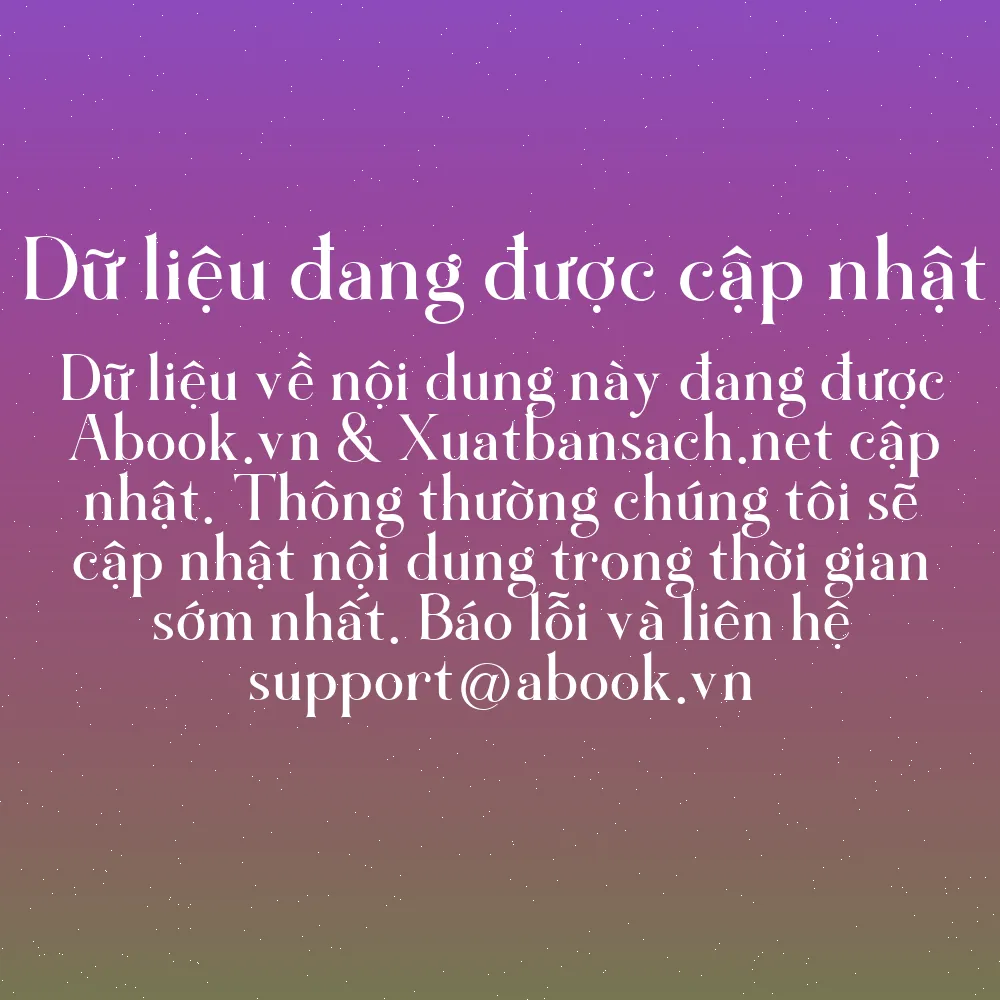 Dữ liệu đang được cập nhật

Dữ liệu về nội dung này đang được Abook.vn & Xuatbansach.net cập nhật. Thông thường chúng tôi sẽ cập nhật nội dung trong thời gian sớm nhất. Báo lỗi và liên hệ support@abook.vn